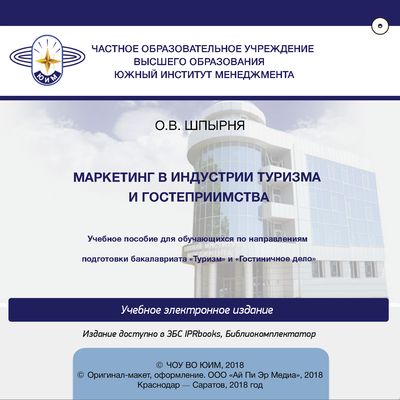 ЮИМ

ЧАСТНОЕ ОБРАЗОВАТЕЛЬНОЕ УЧРЕЖДЕНИЕ ВЫСШЕГО ОБРАЗОВАНИЯ ЮЖНЫЙ ИНСТИТУТ МЕНЕДЖМЕНТА

О.В. ШПЫРНЯ

МАРКЕТИНГ В ИНДУСТРИИ ТУРИЗМА И ГОСТЕПРИИМСТВА

Учебное пособие для обучающихся по направлениям

подготовки бакалавриата «Туризм» и «Гостиничное дело»

Учебное электронное издание

Издание доступно в ЭБС IPRbooks, Библиокомплектатор

© ЧОУ ВО ЮИМ, 2018
© Оригинал-макет, оформление. ООО «Ай Пи Эр Медиа», 2018
Краснодар — Саратов, 2018 год